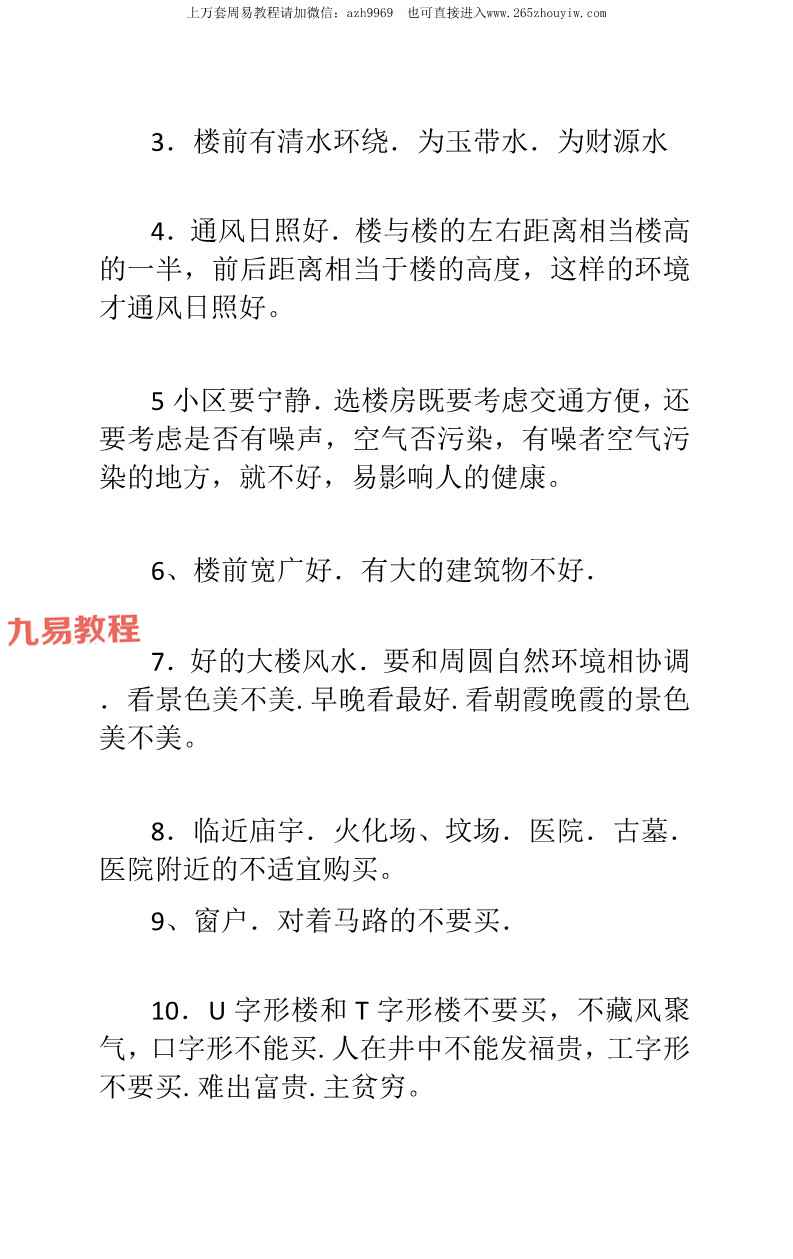 上万套周易教程请加微信：azh9969　也可直接进入www.265zhouyiw.com

3．楼前有清水环绕．为玉带水．为财源水

4．通风日照好．楼与楼的左右距离相当楼高的一半，前后距离相当于楼的高度，这样的环境才通风日照好。

5 小区要宁静．选楼房既要考虑交通方便，还要考虑是否有噪声，空气否污染，有噪者空气污染的地方，就不好，易影响人的健康。

6、楼前宽广好．有大的建筑物不好．

九易教程

7．好的大楼风水．要和周圆自然环境相协调．看景色美不美. 早晚看最好. 看朝霞晚霞的景色美不美。

8．临近庙宇．火化场、坟场．医院．古墓．医院附近的不适宜购买。

9、窗户．对着马路的不要买．

10．U 字形楼和 T 字形楼不要买，不藏风聚气，口字形不能买. 人在井中不能发福贵，工字形不要买. 难出富贵. 主贫穷。